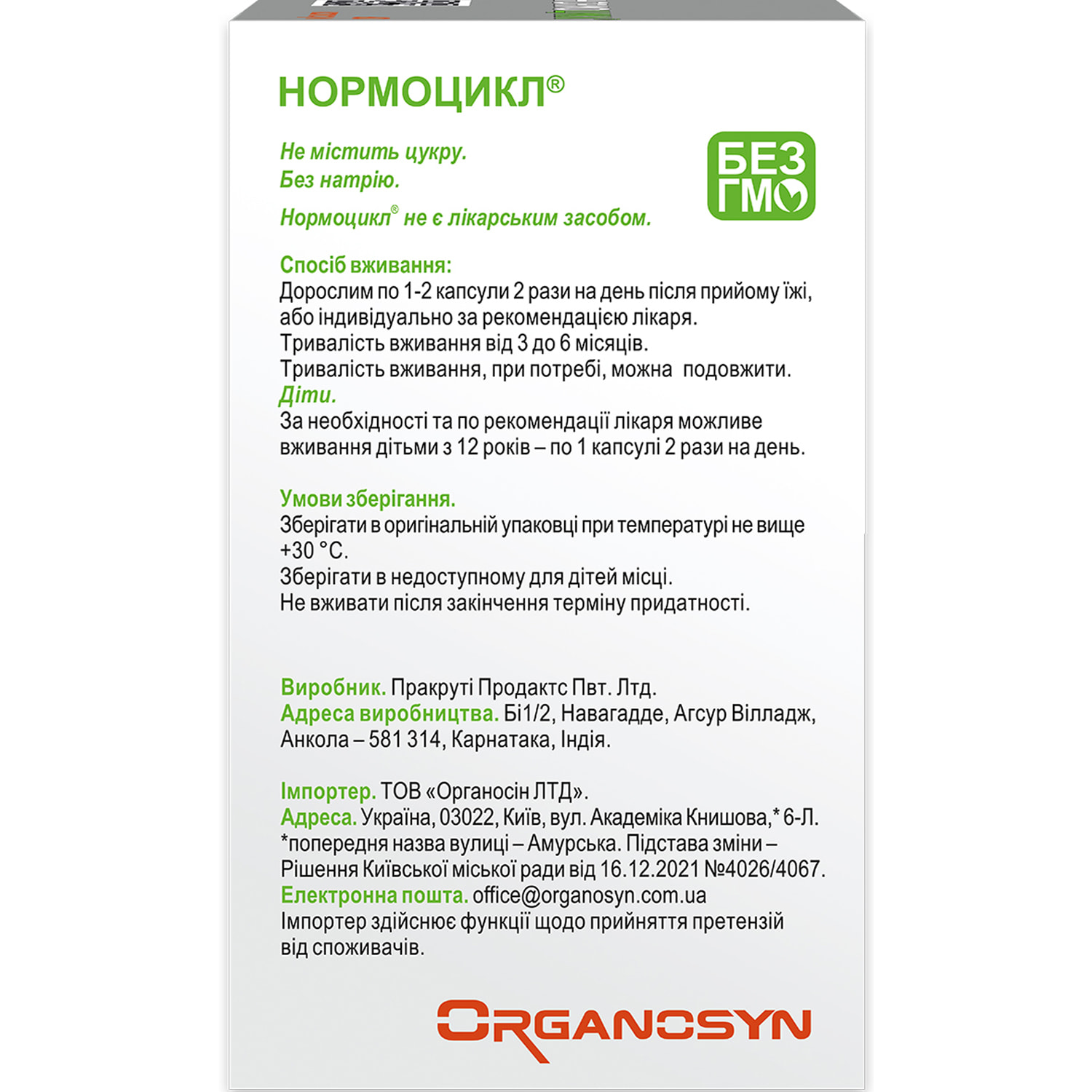 НОРМОЦИКЛ®

Не містить цукру.
Без натрію.
Нормоцикл® не є лікарським засобом.

БЕЗ ГМО

Спосіб вживання:
Дорослим по 1-2 капсули 2 рази на день після прийому їжі, або індивідуально за рекомендацією лікаря.
Тривалість вживання від 3 до 6 місяців.
Тривалість вживання, при потребі, можна подовжити.
Діти.
За необхідності та по рекомендації лікаря можливе вживання дітьми з 12 років – по 1 капсулі 2 рази на день.

Умови зберігання.
Зберігати в оригінальній упаковці при температурі не вище +30 °C.
Зберігати в недоступному для дітей місці.
Не вживати після закінчення терміну придатності.

Виробник. Пракруті Продактс Пвт. Лтд.
Адреса виробництва. Бі1/2, Навагадде, Агсур Вілладж, Анкола – 581 314, Карнатака, Індія.

Імпортер. ТОВ «Органосін ЛТД».
Адреса. Україна, 03022, Київ, вул. Академіка Книшова,* 6-Л.
*попередня назва вулиці – Амурська. Підстава зміни – Рішення Київської міської ради від 16.12.2021 №4026/4067.
Електронна пошта. office@organosyn.com.ua
Імпортер здійснює функції щодо прийняття претензій від споживачів.

ORGANOSYN